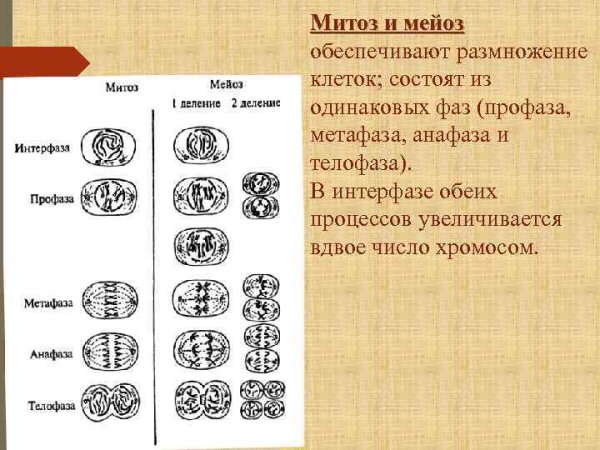 Митоз

Мейоз

1 деление 2 деление

Интерфаза

Профаза

Метафаза

Анафаза

Телофаза

Митоз и мейоз обеспечивают размножение клеток; состоят из одинаковых фаз (профаза, метафаза, анафаза и телофаза).
В интерфазе обеих процессов увеличивается вдвое число хромосом.